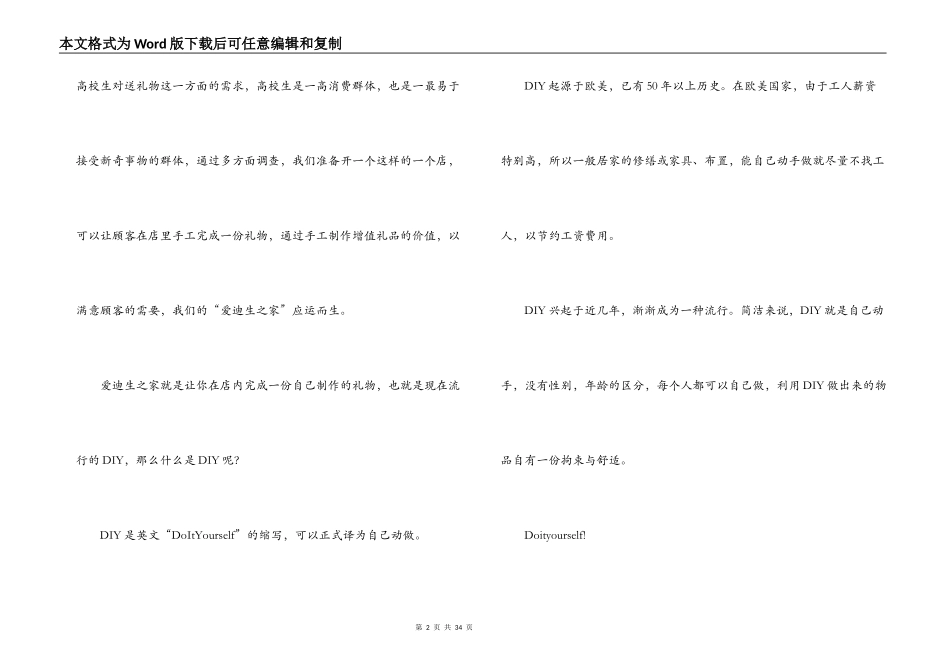 本文格式为Word版下载后可任意编辑和复制

高校生对送礼物这一方面的需求，高校生是一高消费群体，也是一最易于接受新奇事物的群体，通过多方面调查，我们准备开一个这样的一个店，可以让顾客在店里手工完成一份礼物，通过手工制作增值礼品的价值，以满意顾客的需要，我们的“爱迪生之家”应运而生。

爱迪生之家就是让你在店内完成一份自己制作的礼物，也就是现在流行的DIY，那么什么是DIY呢？

DIY是英文“DoItYourself”的缩写，可以正式译为自己动做。

DIY起源于欧美，已有50年以上历史。在欧美国家，由于工人薪资特别高，所以一般居家的修缮或家具、布置，能自己动手做就尽量不找工人，以节约工资费用。

DIY兴起于近几年，渐渐成为一种流行。简洁来说，DIY就是自己动手，没有性别，年龄的区分，每个人都可以自己做，利用DIY做出来的物品自有一份拘束与舒适。

Doityourself!

第 2 页 共 34 页